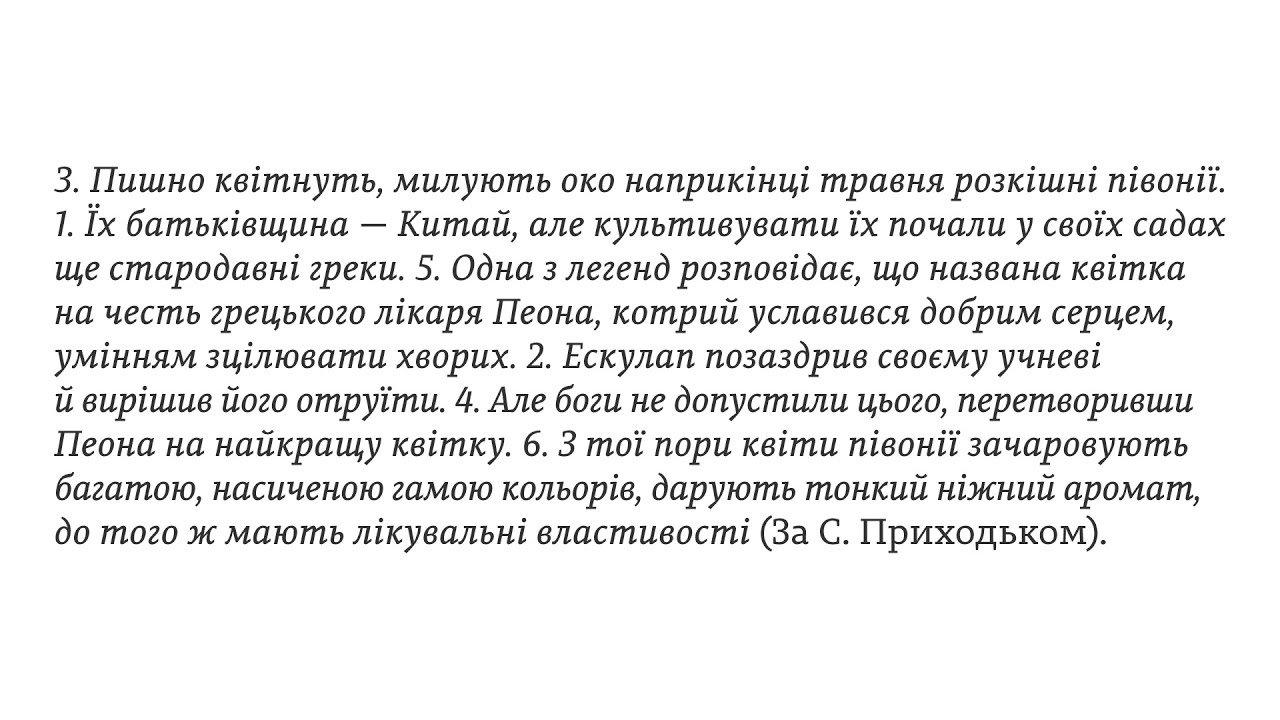 3. Пишно квітнуть, милують око наприкінці травня розкішні півонії. 1. Їх батьківщина — Китай, але культивувати їх почали у своїх садах ще стародавні греки. 5. Одна з легенд розповідає, що названа квітка на честь грецького лікаря Пеона, котрий уславився добрим серцем, умінням зцілювати хворих. 2. Ескулап позаздрив своєму учневі й вирішив його отруїти. 4. Але боги не допустили цього, перетворивши Пеона на найкращу квітку. 6. З тої пори квіти півонії зачаровують багатою, насиченою гамою кольорів, дарують тонкий ніжний аромат, до того ж мають лікувальні властивості (За С. Приходьком).